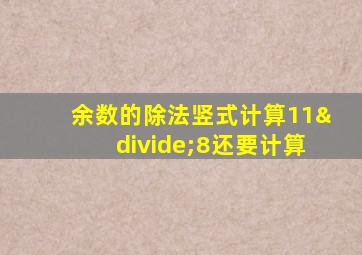 余数的除法竖式计算11&divide;8还要计算